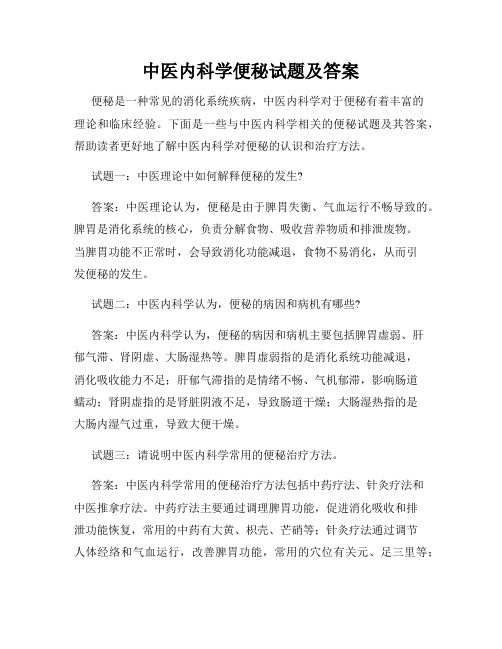 中医内科学便秘试题及答案

便秘是一种常见的消化系统疾病，中医内科学对于便秘有着丰富的理论和临床经验。下面是一些与中医内科学相关的便秘试题及其答案，帮助读者更好地了解中医内科学对便秘的认识和治疗方法。

试题一：中医理论中如何解释便秘的发生?

答案：中医理论认为，便秘是由于脾胃失衡、气血运行不畅导致的。脾胃是消化系统的核心，负责分解食物、吸收营养物质和排泄废物。当脾胃功能不正常时，会导致消化功能减退，食物不易消化，从而引发便秘的发生。

试题二：中医内科学认为，便秘的病因和病机有哪些?

答案：中医内科学认为，便秘的病因和病机主要包括脾胃虚弱、肝郁气滞、肾阴虚、大肠湿热等。脾胃虚弱指的是消化系统功能减退，消化吸收能力不足；肝郁气滞指的是情绪不畅、气机郁滞，影响肠道蠕动；肾阴虚指的是肾脏阴液不足，导致肠道干燥；大肠湿热指的是大肠内湿气过重，导致大便干燥。

试题三：请说明中医内科学常用的便秘治疗方法。

答案：中医内科学常用的便秘治疗方法包括中药疗法、针灸疗法和中医推拿疗法。中药疗法主要通过调理脾胃功能，促进消化吸收和排泄功能恢复，常用的中药有大黄、枳壳、芒硝等；针灸疗法通过调节人体经络和气血运行，改善脾胃功能，常用的穴位有关元、足三里等；